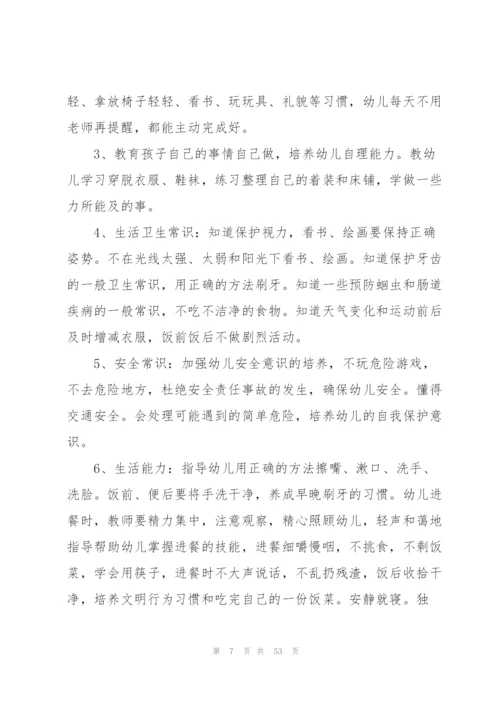 轻、拿放椅子轻轻、看书、玩玩具、礼貌等习惯，幼儿每天不用老师再提醒，都能主动完成好。

3、教育孩子自己的事情自己做，培养幼儿自理能力。教幼儿学习穿脱衣服、鞋袜，练习整理自己的着装和床铺，学做一些力所能及的事。

4、生活卫生常识：知道保护视力，看书、绘画要保持正确姿势。不在光线太强、太弱和阳光下看书、绘画。知道保护牙齿的一般卫生常识，用正确的方法刷牙。知道一些预防蛔虫和肠道疾病的一般常识，不吃不洁净的食物。知道天气变化和运动前后及时增减衣服，饭前饭后不做剧烈活动。

5、安全常识：加强幼儿安全意识的培养，不玩危险游戏，不去危险地方，杜绝安全责任事故的发生，确保幼儿安全。懂得交通安全。会处理可能遇到的简单危险，培养幼儿的自我保护意识。

6、生活能力：指导幼儿用正确的方法擦嘴、漱口、洗手、洗脸。饭前、便后要将手洗干净，养成早晚刷牙的习惯。幼儿进餐时，教师要精力集中，注意观察，精心照顾幼儿，轻声和蔼地指导帮助幼儿掌握进餐的技能，进餐细嚼慢咽，不挑食，不剩饭菜，学会用筷子，进餐时不大声说话，不乱扔残渣，饭后收拾干净，培养文明行为习惯和吃完自己的一份饭菜。安静就寝。独

第 7 页 共 53 页